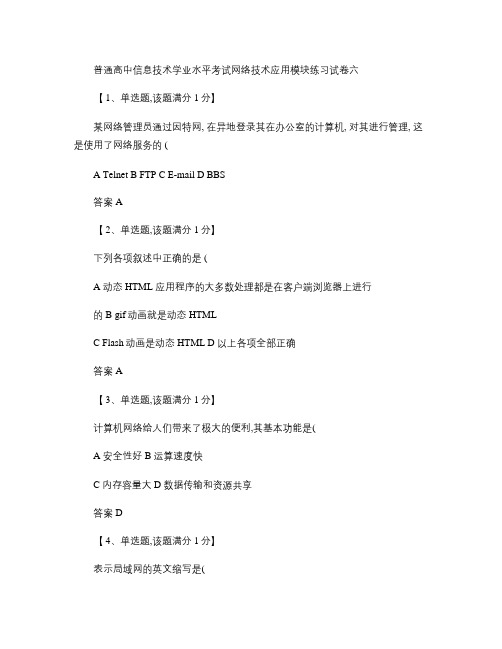 普通高中信息技术学业水平考试网络技术应用模块练习试卷六

【1、单选题,该题满分 1 分】

某网络管理员通过因特网, 在异地登录其在办公室的计算机, 对其进行管理, 这是使用了网络服务的 (

A Telnet B FTP C E-mail D BBS

答案 A

【2、单选题,该题满分 1 分】

下列各项叙述中正确的是 (

A 动态 HTML 应用程序的大多数处理都是在客户端浏览器上进行

的 B gif 动画就是动态 HTML

C Flash 动画是动态 HTML D 以上各项全部正确

答案 A

【3、单选题,该题满分 1 分】

计算机网络给人们带来了极大的便利,其基本功能是(

A 安全性好 B 运算速度快

C 内存容量大 D 数据传输和资源共享

答案 D

【4、单选题,该题满分 1 分】

表示局域网的英文缩写是(